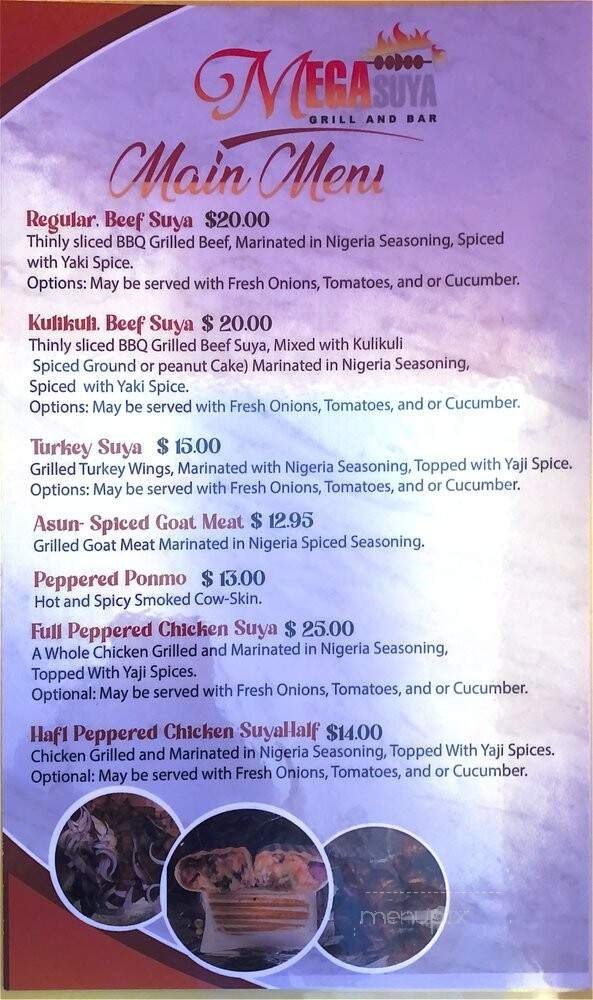 MEGA SUYA
GRILL AND BAR

Main Menu

Regular. Beef Suya $20.00
Thinly sliced BBQ Grilled Beef, Marinated in Nigeria Seasoning, Spiced with Yaki Spice.
Options: May be served with Fresh Onions, Tomatoes, and or Cucumber.

Kulikuli. Beef Suya $ 20.00
Thinly sliced BBQ Grilled Beef Suya, Mixed with Kulikuli Spiced Ground or peanut Cake) Marinated in Nigeria Seasoning, Spiced with Yaki Spice.
Options: May be served with Fresh Onions, Tomatoes, and or Cucumber.

Turkey Suya $ 15.00
Grilled Turkey Wings, Marinated with Nigeria Seasoning, Topped with Yaji Spice.
Options: May be served with Fresh Onions, Tomatoes, and or Cucumber.

Asun- Spiced Goat Meat $ 12.95
Grilled Goat Meat Marinated in Nigeria Spiced Seasoning.

Peppered Ponmo $ 13.00
Hot and Spicy Smoked Cow-Skin.

Full Peppered Chicken Suya $ 25.00
A Whole Chicken Grilled and Marinated in Nigeria Seasoning, Topped With Yaji Spices.
Optional: May be served with Fresh Onions, Tomatoes, and or Cucumber.

Hafl Peppered Chicken SuyaHalf $14.00
Chicken Grilled and Marinated in Nigeria Seasoning, Topped With Yaji Spices.
Optional: May be served with Fresh Onions, Tomatoes, and or Cucumber.

menupix